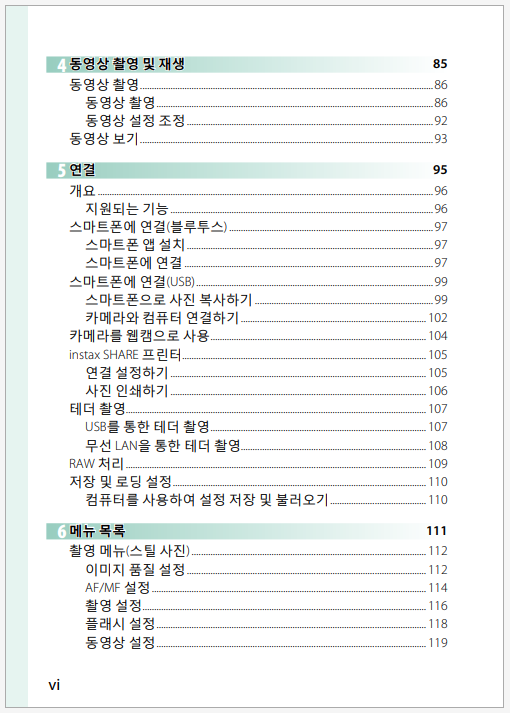 4 동영상 촬영 및 재생 85
동영상 촬영 86
동영상 촬영 86
동영상 설정 조정 92
동영상 보기 93

5 연결 95
개요 96
지원되는 기능 96
스마트폰에 연결(블루투스) 97
스마트폰 앱 설치 97
스마트폰에 연결 97
스마트폰에 연결(USB) 99
스마트폰으로 사진 복사하기 99
카메라와 컴퓨터 연결하기 102
카메라를 웹캠으로 사용 104
instax SHARE 프린터 105
연결 설정하기 105
사진 인쇄하기 106
테더 촬영 107
USB를 통한 테더 촬영 107
무선 LAN을 통한 테더 촬영 108
RAW 처리 109
저장 및 로딩 설정 110
컴퓨터를 사용하여 설정 저장 및 불러오기 110

6 메뉴 목록 111
촬영 메뉴(스틸 사진) 112
이미지 품질 설정 112
AF/MF 설정 114
촬영 설정 116
플래시 설정 118
동영상 설정 119

vi